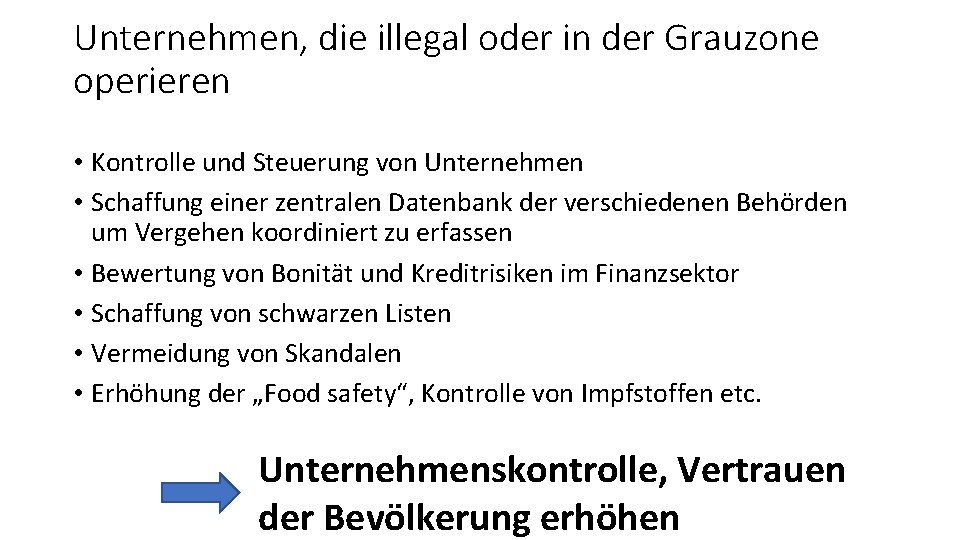 Unternehmen, die illegal oder in der Grauzone operieren

• Kontrolle und Steuerung von Unternehmen
• Schaffung einer zentralen Datenbank der verschiedenen Behörden um Vergehen koordiniert zu erfassen
• Bewertung von Bonität und Kreditrisiken im Finanzsektor
• Schaffung von schwarzen Listen
• Vermeidung von Skandalen
• Erhöhung der „Food safety“, Kontrolle von Impfstoffen etc.

Unternehmenskontrolle, Vertrauen der Bevölkerung erhöhen